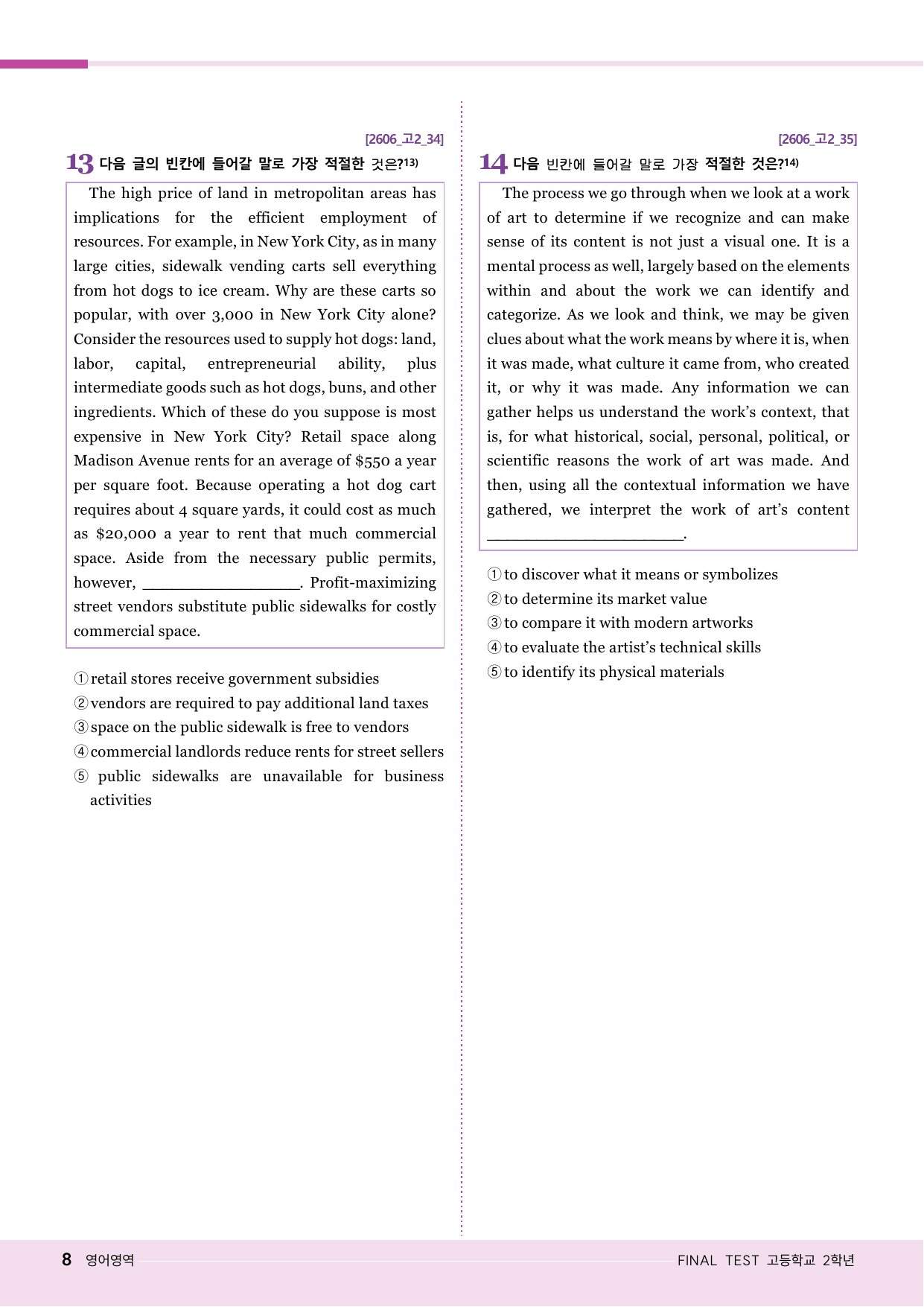 [2606_고2_34]

13 다음 글의 빈칸에 들어갈 말로 가장 적절한 것은?$^{13)}$

The high price of land in metropolitan areas has implications for the efficient employment of resources. For example, in New York City, as in many large cities, sidewalk vending carts sell everything from hot dogs to ice cream. Why are these carts so popular, with over 3,000 in New York City alone? Consider the resources used to supply hot dogs: land, labor, capital, entrepreneurial ability, plus intermediate goods such as hot dogs, buns, and other ingredients. Which of these do you suppose is most expensive in New York City? Retail space along Madison Avenue rents for an average of $550 a year per square foot. Because operating a hot dog cart requires about 4 square yards, it could cost as much as $20,000 a year to rent that much commercial space. Aside from the necessary public permits, however, ____. Profit-maximizing street vendors substitute public sidewalks for costly commercial space.

① retail stores receive government subsidies
② vendors are required to pay additional land taxes
③ space on the public sidewalk is free to vendors
④ commercial landlords reduce rents for street sellers
⑤ public sidewalks are unavailable for business activities

[2606_고2_35]

14 다음 빈칸에 들어갈 말로 가장 적절한 것은?$^{14)}$

The process we go through when we look at a work of art to determine if we recognize and can make sense of its content is not just a visual one. It is a mental process as well, largely based on the elements within and about the work we can identify and categorize. As we look and think, we may be given clues about what the work means by where it is, when it was made, what culture it came from, who created it, or why it was made. Any information we can gather helps us understand the work's context, that is, for what historical, social, personal, political, or scientific reasons the work of art was made. And then, using all the contextual information we have gathered, we interpret the work of art's content ____.

① to discover what it means or symbolizes
② to determine its market value
③ to compare it with modern artworks
④ to evaluate the artist's technical skills
⑤ to identify its physical materials

8 영어영역

FINAL TEST 고등학교 2학년